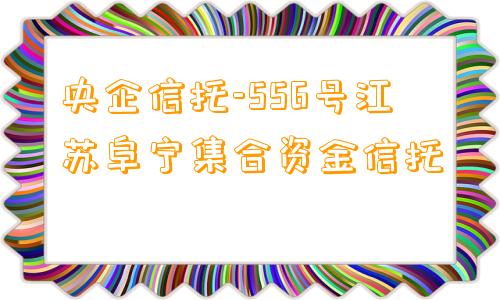 央企信托-556号江苏阜宁集合资金信托